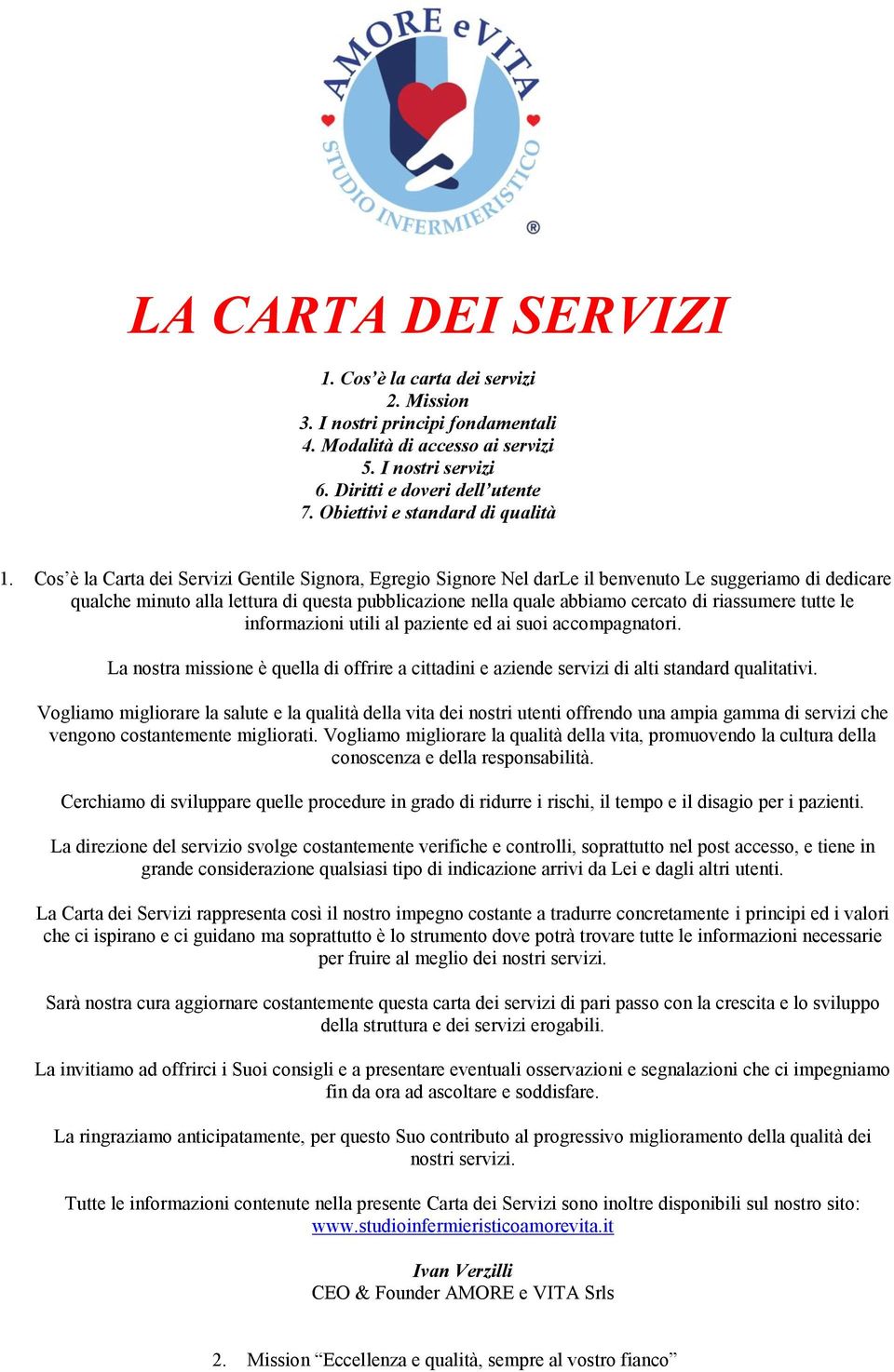 AMORE e VITA
STUDIO INFERMIERISTICO ®

LA CARTA DEI SERVIZI

1. Cos'è la carta dei servizi
2. Mission
3. I nostri principi fondamentali
4. Modalità di accesso ai servizi
5. I nostri servizi
6. Diritti e doveri dell'utente
7. Obiettivi e standard di qualità

1. Cos'è la Carta dei Servizi Gentile Signora, Egregio Signore Nel darLe il benvenuto Le suggeriamo di dedicare qualche minuto alla lettura di questa pubblicazione nella quale abbiamo cercato di riassumere tutte le informazioni utili al paziente ed ai suoi accompagnatori.

La nostra missione è quella di offrire a cittadini e aziende servizi di alti standard qualitativi.

Vogliamo migliorare la salute e la qualità della vita dei nostri utenti offrendo una ampia gamma di servizi che vengono costantemente migliorati. Vogliamo migliorare la qualità della vita, promuovendo la cultura della conoscenza e della responsabilità.

Cerchiamo di sviluppare quelle procedure in grado di ridurre i rischi, il tempo e il disagio per i pazienti.

La direzione del servizio svolge costantemente verifiche e controlli, soprattutto nel post accesso, e tiene in grande considerazione qualsiasi tipo di indicazione arrivi da Lei e dagli altri utenti.

La Carta dei Servizi rappresenta così il nostro impegno costante a tradurre concretamente i principi ed i valori che ci ispirano e ci guidano ma soprattutto è lo strumento dove potrà trovare tutte le informazioni necessarie per fruire al meglio dei nostri servizi.

Sarà nostra cura aggiornare costantemente questa carta dei servizi di pari passo con la crescita e lo sviluppo della struttura e dei servizi erogabili.

La invitiamo ad offrirci i Suoi consigli e a presentare eventuali osservazioni e segnalazioni che ci impegniamo fin da ora ad ascoltare e soddisfare.

La ringraziamo anticipatamente, per questo Suo contributo al progressivo miglioramento della qualità dei nostri servizi.

Tutte le informazioni contenute nella presente Carta dei Servizi sono inoltre disponibili sul nostro sito: www.studioinfermieristicoamorevita.it

Ivan Verzilli
CEO & Founder AMORE e VITA Srls

2. Mission "Eccellenza e qualità, sempre al vostro fianco"